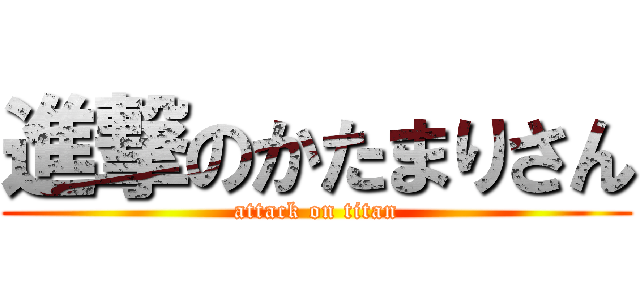 進撃のかたまりさん
attack on titan